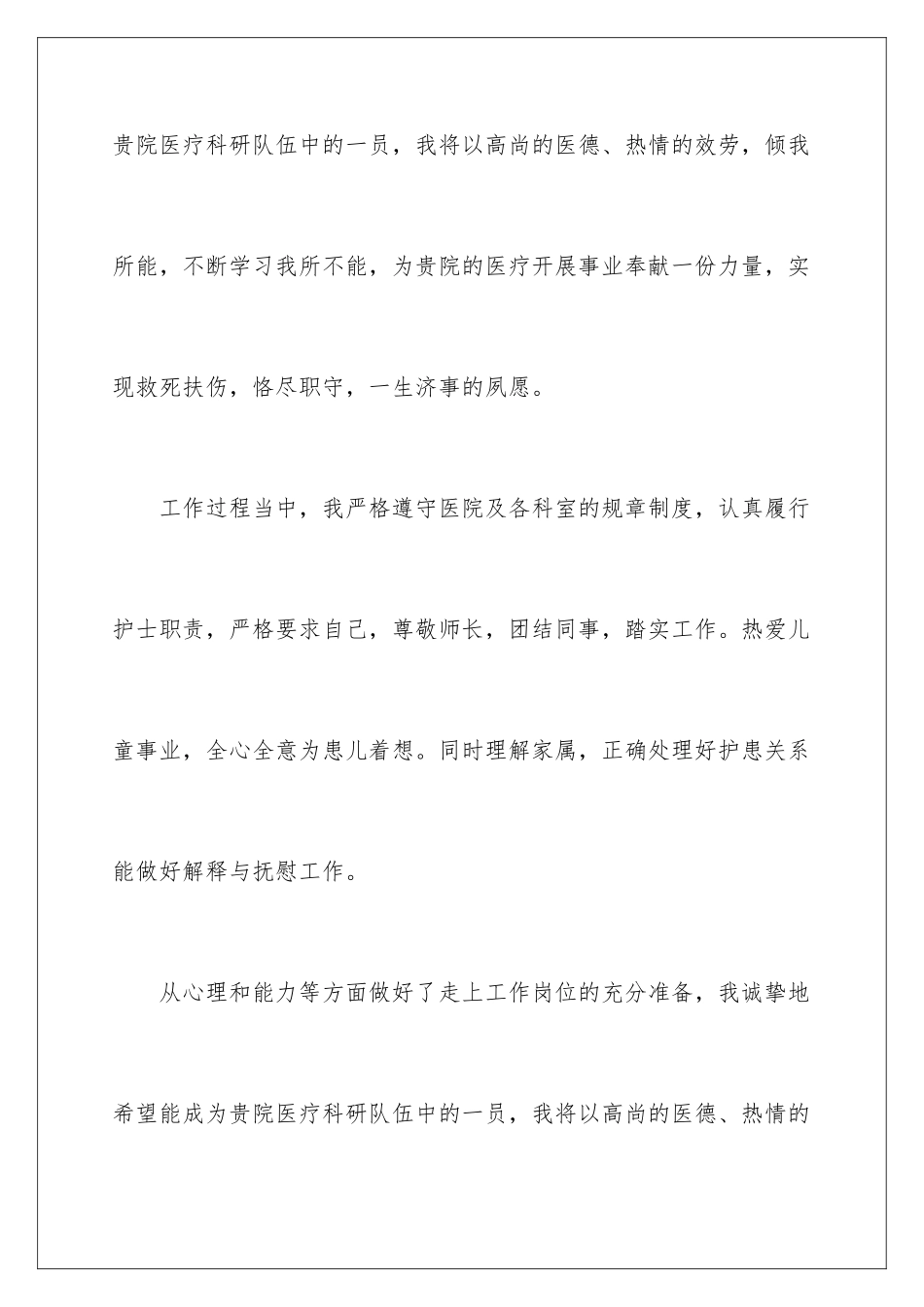 贵院医疗科研队伍中的一员，我将以高尚的医德、热情的效劳，倾我所能，不断学习我所不能，为贵院的医疗开展事业奉献一份力量，实现救死扶伤，恪尽职守，一生济事的夙愿。

工作过程当中，我严格遵守医院及各科室的规章制度，认真履行护士职责，严格要求自己，尊敬师长，团结同事，踏实工作。热爱儿童事业，全心全意为患儿着想。同时理解家属，正确处理好护患关系能做好解释与抚慰工作。

从心理和能力等方面做好了走上工作岗位的充分准备，我诚挚地希望能成为贵院医疗科研队伍中的一员，我将以高尚的医德、热情的